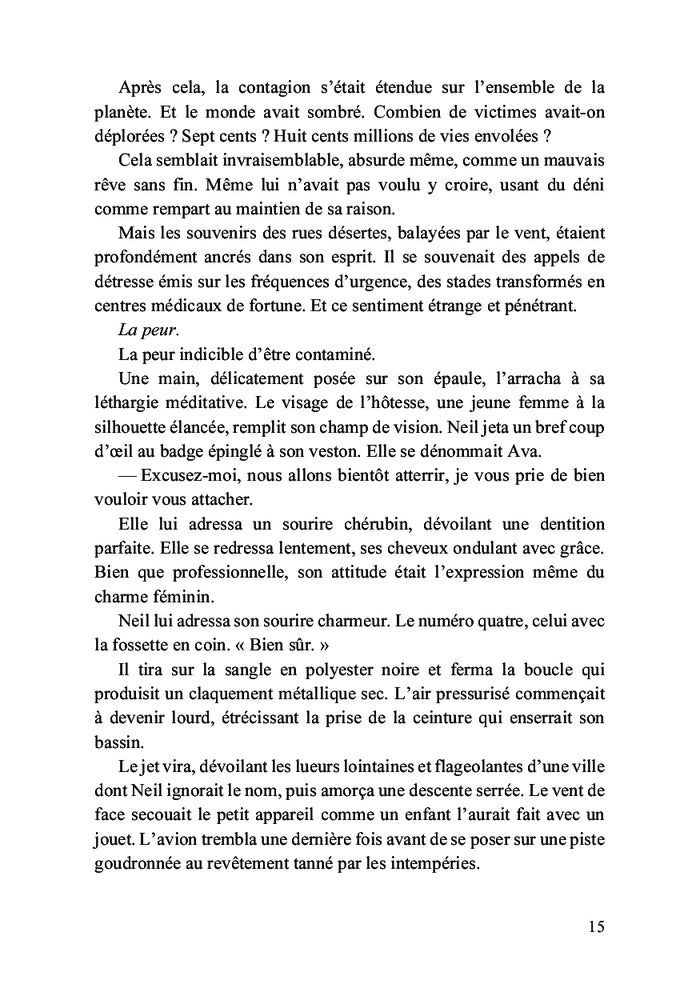 Après cela, la contagion s'était étendue sur l'ensemble de la planète. Et le monde avait sombré. Combien de victimes avait-on déplorées ? Sept cents ? Huit cents millions de vies envolées ?

Cela semblait invraisemblable, absurde même, comme un mauvais rêve sans fin. Même lui n'avait pas voulu y croire, usant du déni comme rempart au maintien de sa raison.

Mais les souvenirs des rues désertes, balayées par le vent, étaient profondément ancrés dans son esprit. Il se souvenait des appels de détresse émis sur les fréquences d'urgence, des stades transformés en centres médicaux de fortune. Et ce sentiment étrange et pénétrant.

La peur.

La peur indicible d'être contaminé.

Une main, délicatement posée sur son épaule, l'arracha à sa léthargie méditative. Le visage de l'hôtesse, une jeune femme à la silhouette élancée, remplit son champ de vision. Neil jeta un bref coup d'œil au badge épinglé à son veston. Elle se dénommait Ava.

— Excusez-moi, nous allons bientôt atterrir, je vous prie de bien vouloir vous attacher.

Elle lui adressa un sourire chérubin, dévoilant une dentition parfaite. Elle se redressa lentement, ses cheveux ondulant avec grâce. Bien que professionnelle, son attitude était l'expression même du charme féminin.

Neil lui adressa son sourire charmeur. Le numéro quatre, celui avec la fossette en coin. « Bien sûr. »

Il tira sur la sangle en polyester noire et ferma la boucle qui produisit un claquement métallique sec. L'air pressurisé commençait à devenir lourd, étrécissant la prise de la ceinture qui enserrait son bassin.

Le jet vira, dévoilant les lueurs lointaines et flageolantes d'une ville dont Neil ignorait le nom, puis amorça une descente serrée. Le vent de face secouait le petit appareil comme un enfant l'aurait fait avec un jouet. L'avion trembla une dernière fois avant de se poser sur une piste goudronnée au revêtement tanné par les intempéries.

15